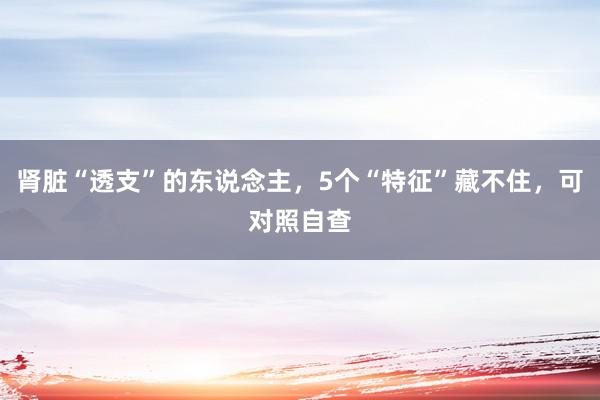 肾脏“透支”的东说念主，5个“特征”藏不住，可对照自查